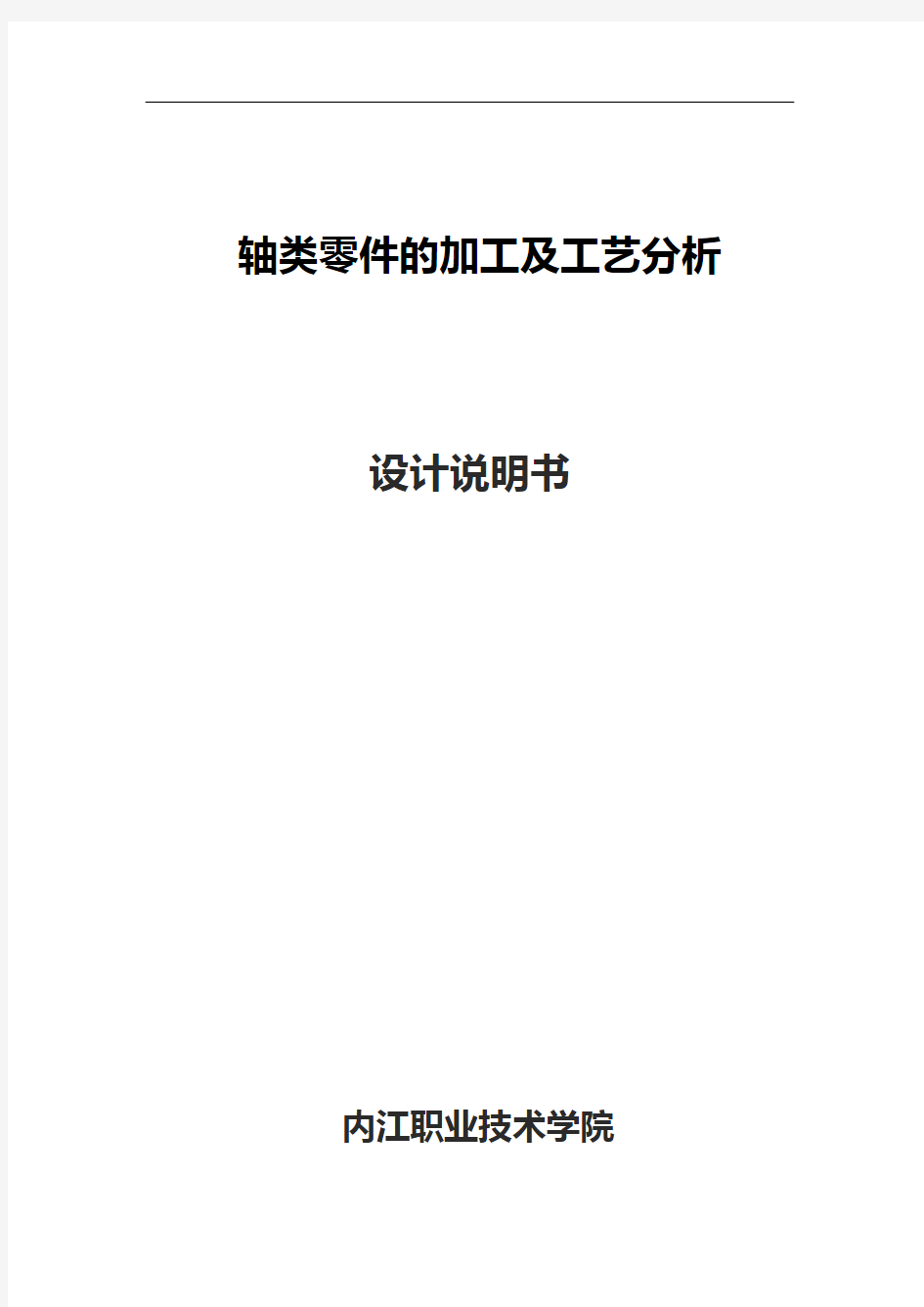 轴类零件的加工及工艺分析

设计说明书

内江职业技术学院